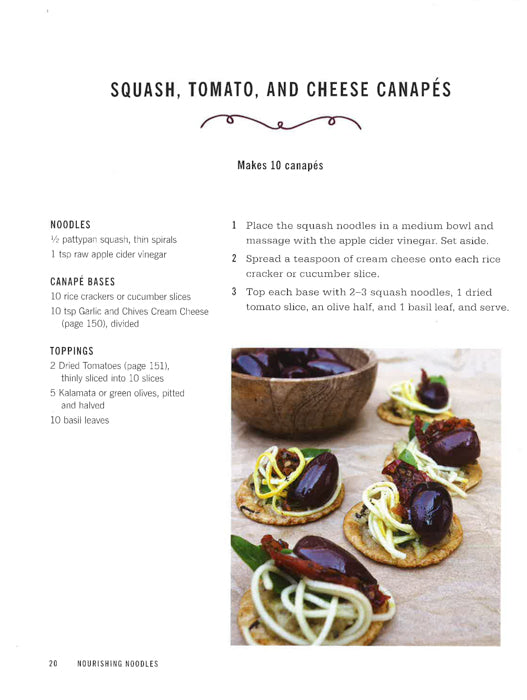 SQUASH, TOMATO, AND CHEESE CANAPÉS

Makes 10 canapés

NOODLES
½ pattypan squash, thin spirals
1 tsp raw apple cider vinegar

CANAPÉ BASES
10 rice crackers or cucumber slices
10 tsp Garlic and Chives Cream Cheese (page 150), divided

TOPPINGS
2 Dried Tomatoes (page 151), thinly sliced into 10 slices
5 Kalamata or green olives, pitted and halved
10 basil leaves

1 Place the squash noodles in a medium bowl and massage with the apple cider vinegar. Set aside.

2 Spread a teaspoon of cream cheese onto each rice cracker or cucumber slice.

3 Top each base with 2–3 squash noodles, 1 dried tomato slice, an olive half, and 1 basil leaf, and serve.

20 NOURISHING NOODLES